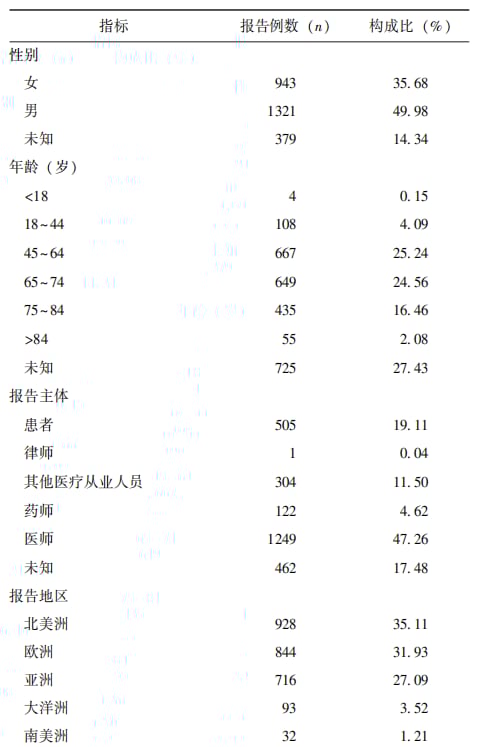 | 指标 | 报告例数（$n$） | 构成比（%） |
|---|---|---|
| 性别 | | |
| 女 | 943 | 35.68 |
| 男 | 1321 | 49.98 |
| 未知 | 379 | 14.34 |
| 年龄（岁） | | |
| <18 | 4 | 0.15 |
| 18~44 | 108 | 4.09 |
| 45~64 | 667 | 25.24 |
| 65~74 | 649 | 24.56 |
| 75~84 | 435 | 16.46 |
| >84 | 55 | 2.08 |
| 未知 | 725 | 27.43 |
| 报告主体 | | |
| 患者 | 505 | 19.11 |
| 律师 | 1 | 0.04 |
| 其他医疗从业人员 | 304 | 11.50 |
| 药师 | 122 | 4.62 |
| 医师 | 1249 | 47.26 |
| 未知 | 462 | 17.48 |
| 报告地区 | | |
| 北美洲 | 928 | 35.11 |
| 欧洲 | 844 | 31.93 |
| 亚洲 | 716 | 27.09 |
| 大洋洲 | 93 | 3.52 |
| 南美洲 | 32 | 1.21 |